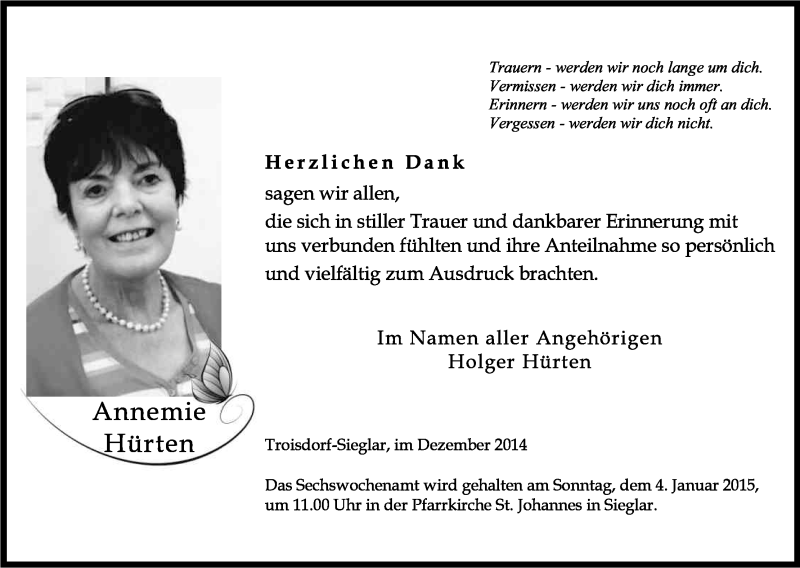 Trauern - werden wir noch lange um dich.
Vermissen - werden wir dich immer.
Erinnern - werden wir uns noch oft an dich.
Vergessen - werden wir dich nicht.

Herzlichen Dank

sagen wir allen,
die sich in stiller Trauer und dankbarer Erinnerung mit uns verbunden fühlten und ihre Anteilnahme so persönlich und vielfältig zum Ausdruck brachten.

Im Namen aller Angehörigen
Holger Hürten

Annemie
Hürten

Troisdorf-Sieglar, im Dezember 2014

Das Sechswochenamt wird gehalten am Sonntag, dem 4. Januar 2015, um 11.00 Uhr in der Pfarrkirche St. Johannes in Sieglar.